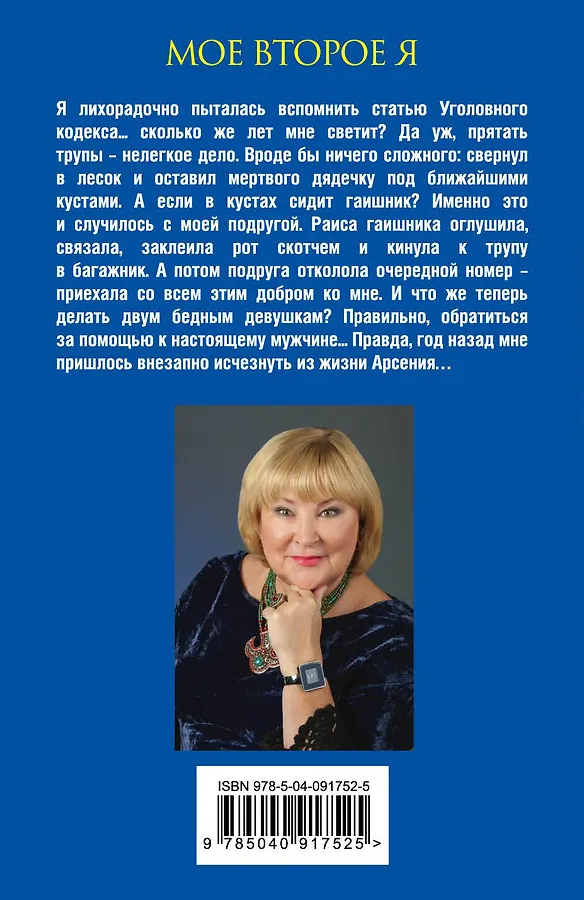 МОЕ ВТОРОЕ Я

Я лихорадочно пыталась вспомнить статью Уголовного кодекса... сколько же лет мне светит? Да уж, прятать трупы – нелегкое дело. Вроде бы ничего сложного: свернул в лесок и оставил мертвого дядечку под ближайшими кустами. А если в кустах сидит гаишник? Именно это и случилось с моей подругой. Раиса гаишника оглушила, связала, заклеила рот скотчем и кинула к трупу в багажник. А потом подруга отколола очередной номер – приехала со всем этим добром ко мне. И что же теперь делать двум бедным девушкам? Правильно, обратиться за помощью к настоящему мужчине... Правда, год назад мне пришлось внезапно исчезнуть из жизни Арсения...

ISBN 978-5-04-091752-5

9 785040 917525 >